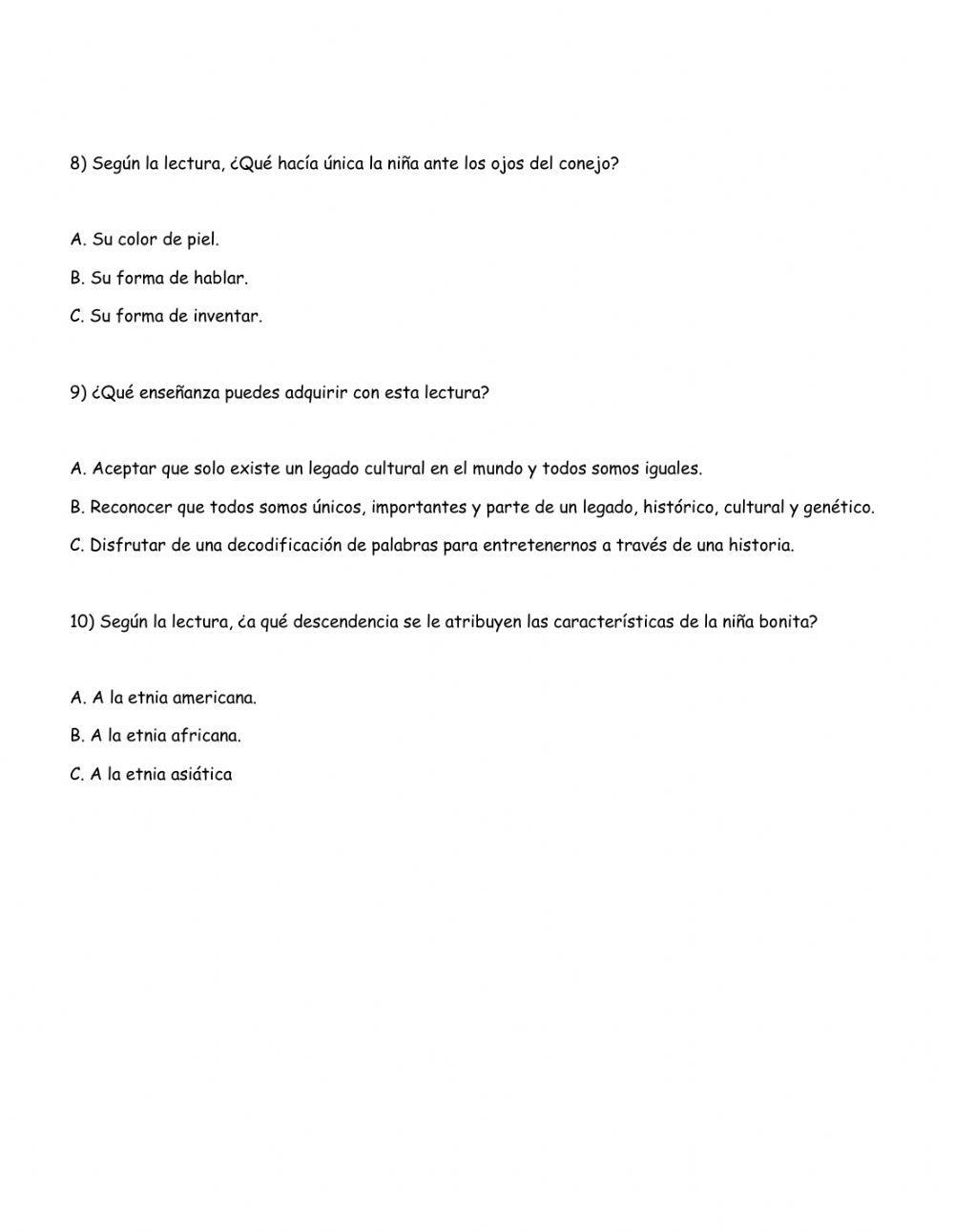 8) Según la lectura, ¿Qué hacía única la niña ante los ojos del conejo?

A. Su color de piel.

B. Su forma de hablar.

C. Su forma de inventar.

9) ¿Qué enseñanza puedes adquirir con esta lectura?

A. Aceptar que solo existe un legado cultural en el mundo y todos somos iguales.

B. Reconocer que todos somos únicos, importantes y parte de un legado, histórico, cultural y genético.

C. Disfrutar de una decodificación de palabras para entretenernos a través de una historia.

10) Según la lectura, ¿a qué descendencia se le atribuyen las características de la niña bonita?

A. A la etnia americana.

B. A la etnia africana.

C. A la etnia asiática